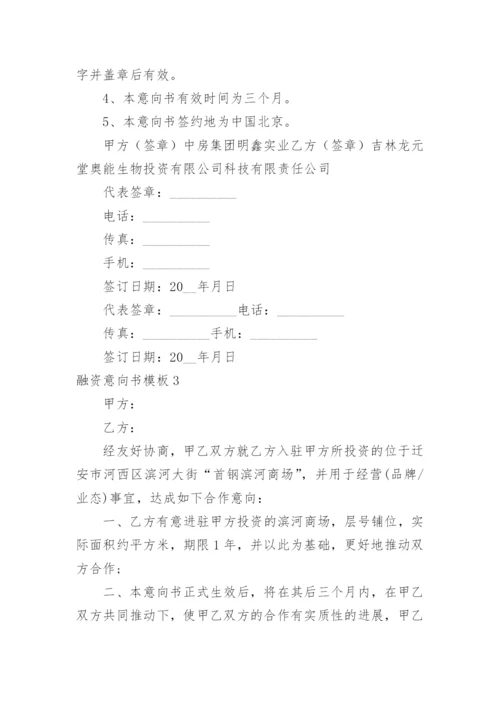 字并盖章后有效。

4、本意向书有效时间为三个月。

5、本意向书签约地为中国北京。

甲方（签章）中房集团明鑫实业乙方（签章）吉林龙元堂奥能生物投资有限公司科技有限责任公司

代表签章：__________

电话：__________

传真：__________

手机：__________

签订日期：20__年月日

代表签章：__________电话：__________

传真：__________手机：__________

签订日期：20__年月日

融资意向书模板3

甲方：

乙方：

经友好协商，甲乙双方就乙方入驻甲方所投资的位于迁安市河西区滨河大街“首钢滨河商场”，并用于经营(品牌/业态)事宜，达成如下合作意向：

一、乙方有意进驻甲方投资的滨河商场，层号铺位，实际面积约平方米，期限1年，并以此为基础，更好地推动双方合作；

二、本意向书正式生效后，将在其后三个月内，在甲乙双方共同推动下，使甲乙双方的合作有实质性的进展，甲乙